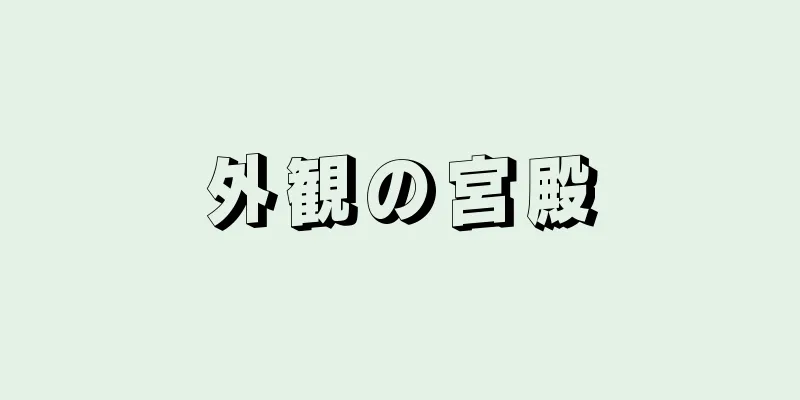 外観の宮殿